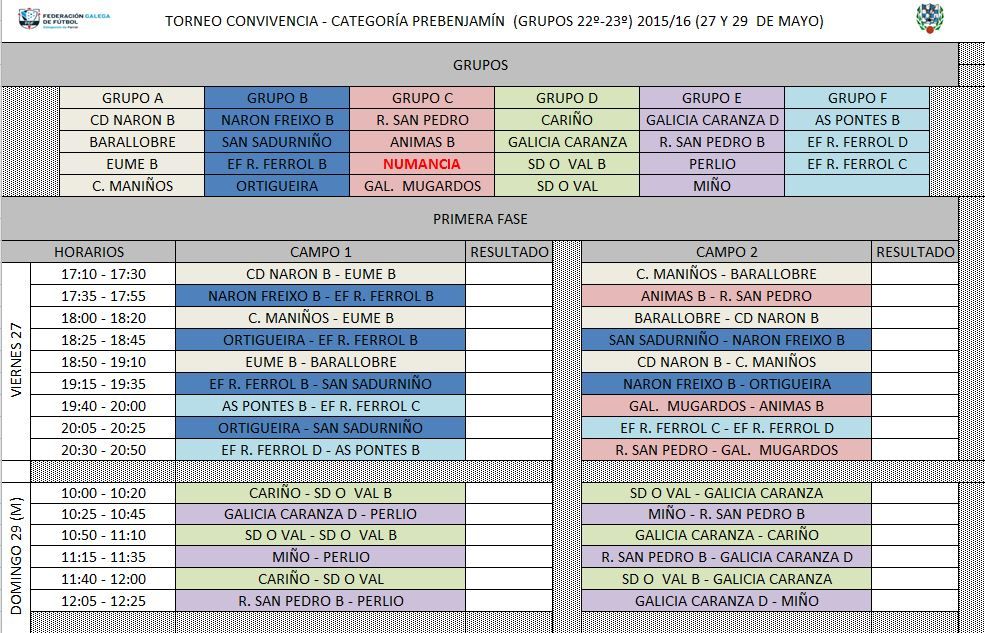 FEDERACIÓN GALEGA DE FÚTBOL

TORNEO CONVIVENCIA - CATEGORÍA PREBENJAMÍN (GRUPOS 22º-23º) 2015/16 (27 Y 29 DE MAYO)

GRUPOS

| GRUPO A | GRUPO B | GRUPO C | GRUPO D | GRUPO E | GRUPO F |
|---|---|---|---|---|---|
| CD NARON B | NARON FREIXO B | R. SAN PEDRO | CARIÑO | GALICIA CARANZA D | AS PONTES B |
| BARALLOBRE | SAN SADURNIÑO | ANIMAS B | GALICIA CARANZA | R. SAN PEDRO B | EF R. FERROL D |
| EUME B | EF R. FERROL B | NUMANCIA | SD O VAL B | PERLIO | EF R. FERROL C |
| C. MANIÑOS | ORTIGUEIRA | GAL. MUGARDOS | SD O VAL | MIÑO | |

PRIMERA FASE

| | HORARIOS | CAMPO 1 | RESULTADO | CAMPO 2 | RESULTADO |
|---|---|---|---|---|---|
| VIERNES 27 | 17:10 - 17:30 | CD NARON B - EUME B | | C. MANIÑOS - BARALLOBRE | |
| | 17:35 - 17:55 | NARON FREIXO B - EF R. FERROL B | | ANIMAS B - R. SAN PEDRO | |
| | 18:00 - 18:20 | C. MANIÑOS - EUME B | | BARALLOBRE - CD NARON B | |
| | 18:25 - 18:45 | ORTIGUEIRA - EF R. FERROL B | | SAN SADURNIÑO - NARON FREIXO B | |
| | 18:50 - 19:10 | EUME B - BARALLOBRE | | CD NARON B - C. MANIÑOS | |
| | 19:15 - 19:35 | EF R. FERROL B - SAN SADURNIÑO | | NARON FREIXO B - ORTIGUEIRA | |
| | 19:40 - 20:00 | AS PONTES B - EF R. FERROL C | | GAL. MUGARDOS - ANIMAS B | |
| | 20:05 - 20:25 | ORTIGUEIRA - SAN SADURNIÑO | | EF R. FERROL C - EF R. FERROL D | |
| | 20:30 - 20:50 | EF R. FERROL D - AS PONTES B | | R. SAN PEDRO - GAL. MUGARDOS | |
| DOMINGO 29 (M) | 10:00 - 10:20 | CARIÑO - SD O VAL B | | SD O VAL - GALICIA CARANZA | |
| | 10:25 - 10:45 | GALICIA CARANZA D - PERLIO | | MIÑO - R. SAN PEDRO B | |
| | 10:50 - 11:10 | SD O VAL - SD O VAL B | | GALICIA CARANZA - CARIÑO | |
| | 11:15 - 11:35 | MIÑO - PERLIO | | R. SAN PEDRO B - GALICIA CARANZA D | |
| | 11:40 - 12:00 | CARIÑO - SD O VAL | | SD O VAL B - GALICIA CARANZA | |
| | 12:05 - 12:25 | R. SAN PEDRO B - PERLIO | | GALICIA CARANZA D - MIÑO | |